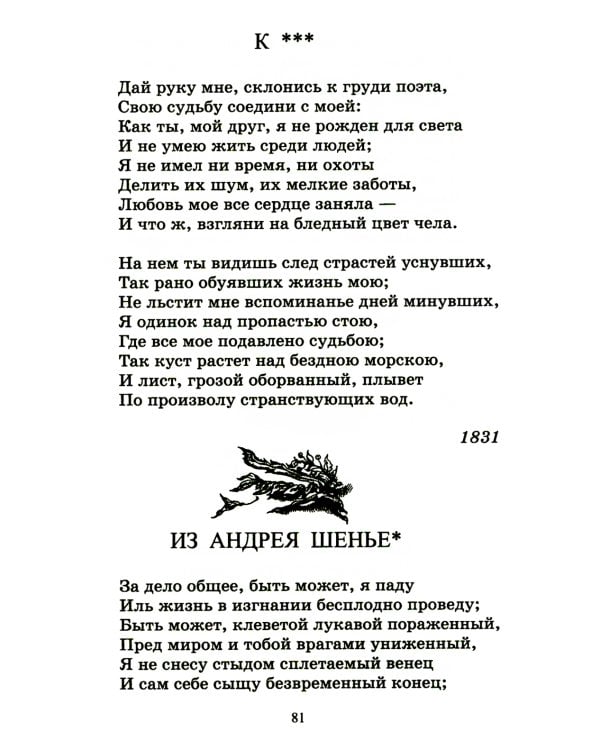 К ***

Дай руку мне, склонись к груди поэта,
Свою судьбу соедини с моей:
Как ты, мой друг, я не рожден для света
И не умею жить среди людей;
Я не имел ни время, ни охоты
Делить их шум, их мелкие заботы,
Любовь мое все сердце заняла —
И что ж, взгляни на бледный цвет чела.

На нем ты видишь след страстей уснувших,
Так рано обуявших жизнь мою;
Не льстит мне вспоминанье дней минувших,
Я одинок над пропастью стою,
Где все мое подавлено судьбою;
Так куст растет над бездною морскою,
И лист, грозой оборванный, плывет
По произволу странствующих вод.

1831

ИЗ АНДРЕЯ ШЕНЬЕ*

За дело общее, быть может, я паду
Иль жизнь в изгнании бесплодно проведу;
Быть может, клеветой лукавой пораженный,
Пред миром и тобой врагами униженный,
Я не снесу стыдом сплетаемый венец
И сам себе сыщу безвременный конец;

81